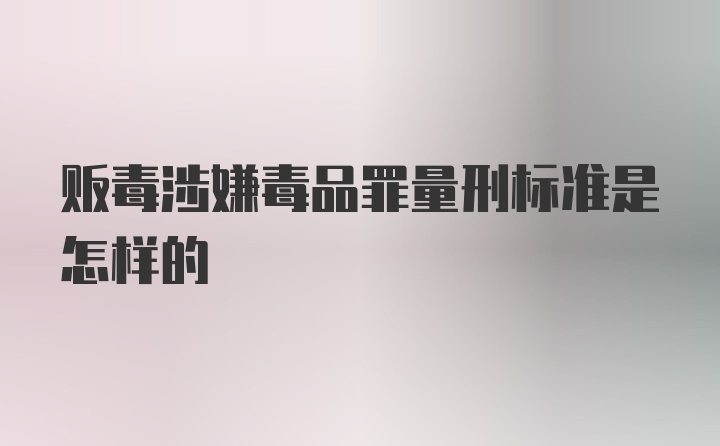 贩毒涉嫌毒品罪量刑标准是怎样的